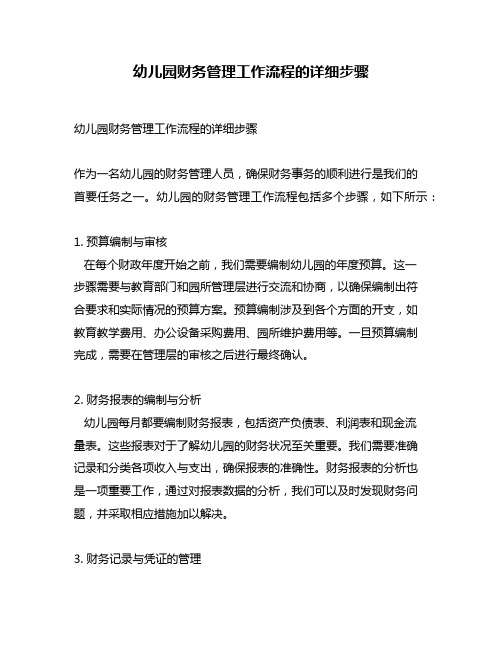 幼儿园财务管理工作流程的详细步骤

幼儿园财务管理工作流程的详细步骤

作为一名幼儿园的财务管理人员，确保财务事务的顺利进行是我们的首要任务之一。幼儿园的财务管理工作流程包括多个步骤，如下所示：

1. 预算编制与审核
在每个财政年度开始之前，我们需要编制幼儿园的年度预算。这一步骤需要与教育部门和园所管理层进行交流和协商，以确保编制出符合要求和实际情况的预算方案。预算编制涉及到各个方面的开支，如教育教学费用、办公设备采购费用、园所维护费用等。一旦预算编制完成，需要在管理层的审核之后进行最终确认。

2. 财务报表的编制与分析
幼儿园每月都要编制财务报表，包括资产负债表、利润表和现金流量表。这些报表对于了解幼儿园的财务状况至关重要。我们需要准确记录和分类各项收入与支出，确保报表的准确性。财务报表的分析也是一项重要工作，通过对报表数据的分析，我们可以及时发现财务问题，并采取相应措施加以解决。

3. 财务记录与凭证的管理